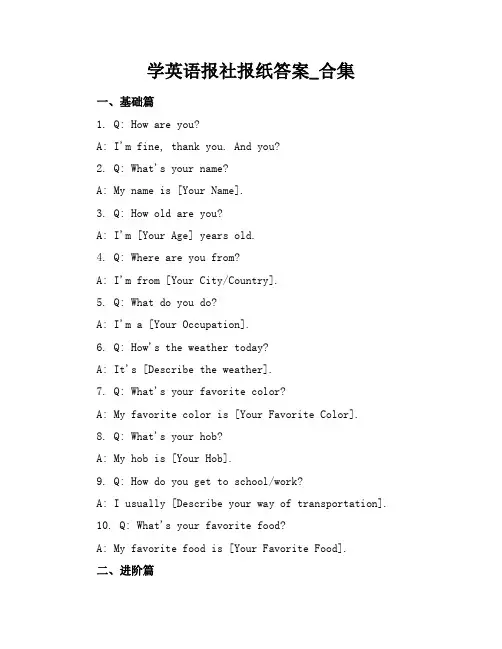 学英语报社报纸答案_合集

一、基础篇

1. Q: How are you?

A: I'm fine, thank you. And you?

2. Q: What's your name?

A: My name is [Your Name].

3. Q: How old are you?

A: I'm [Your Age] years old.

4. Q: Where are you from?

A: I'm from [Your City/Country].

5. Q: What do you do?

A: I'm a [Your Occupation].

6. Q: How's the weather today?

A: It's [Describe the weather].

7. Q: What's your favorite color?

A: My favorite color is [Your Favorite Color].

8. Q: What's your hob?

A: My hob is [Your Hob].

9. Q: How do you get to school/work?

A: I usually [Describe your way of transportation].

10. Q: What's your favorite food?

A: My favorite food is [Your Favorite Food].

二、进阶篇